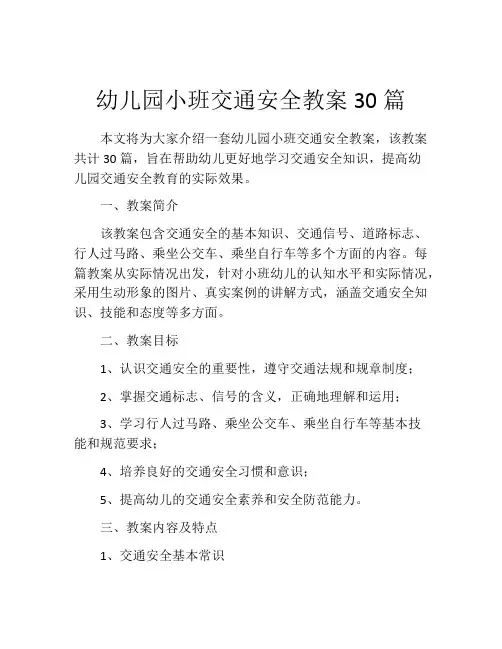 幼儿园小班交通安全教案 30 篇

本文将为大家介绍一套幼儿园小班交通安全教案，该教案共计 30 篇，旨在帮助幼儿更好地学习交通安全知识，提高幼儿园交通安全教育的实际效果。

一、教案简介

该教案包含交通安全的基本知识、交通信号、道路标志、行人过马路、乘坐公交车、乘坐自行车等多个方面的内容。每篇教案从实际情况出发，针对小班幼儿的认知水平和实际情况，采用生动形象的图片、真实案例的讲解方式，涵盖交通安全知识、技能和态度等多方面。

二、教案目标

1、认识交通安全的重要性，遵守交通法规和规章制度；

2、掌握交通标志、信号的含义，正确地理解和运用；

3、学习行人过马路、乘坐公交车、乘坐自行车等基本技能和规范要求；

4、培养良好的交通安全习惯和意识；

5、提高幼儿的交通安全素养和安全防范能力。

三、教案内容及特点

1、交通安全基本常识